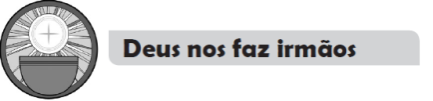 Deus nos faz irmãos